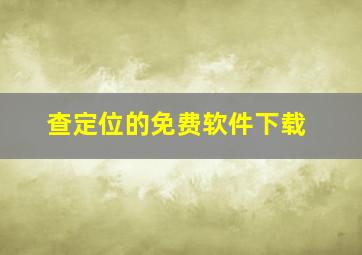 查定位的免费软件下载